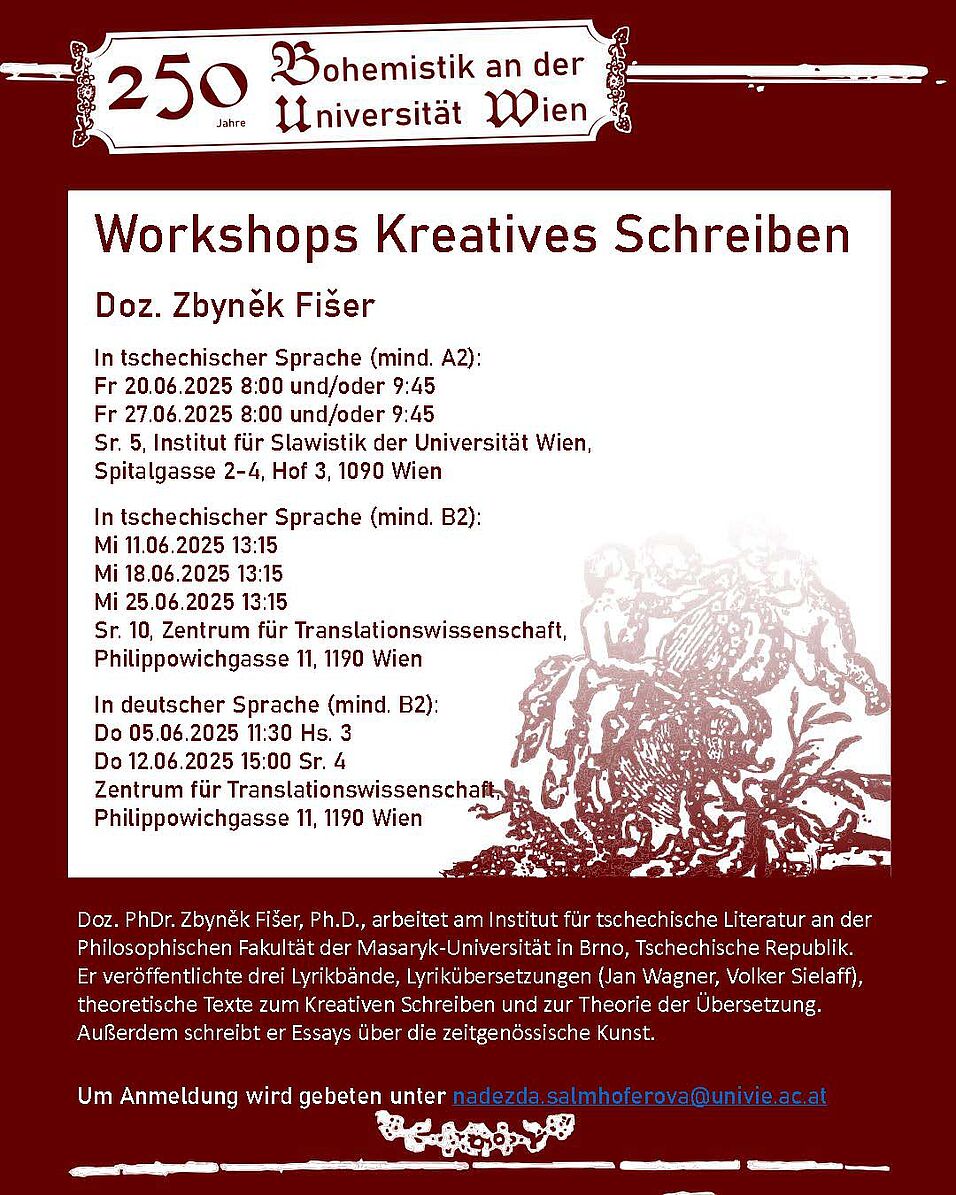 250 Jahre

Bohemistik an der Universität Wien

Workshops Kreatives Schreiben

Doz. Zbyněk Fišer

In tschechischer Sprache (mind. A2):
Fr 20.06.2025 8:00 und/oder 9:45
Fr 27.06.2025 8:00 und/oder 9:45
Sr. 5, Institut für Slawistik der Universität Wien, Spitalgasse 2-4, Hof 3, 1090 Wien

In tschechischer Sprache (mind. B2):
Mi 11.06.2025 13:15
Mi 18.06.2025 13:15
Mi 25.06.2025 13:15
Sr. 10, Zentrum für Translationswissenschaft, Philippowichgasse 11, 1190 Wien

In deutscher Sprache (mind. B2):
Do 05.06.2025 11:30 Hs. 3
Do 12.06.2025 15:00 Sr. 4
Zentrum für Translationswissenschaft, Philippowichgasse 11, 1190 Wien

Doz. PhDr. Zbyněk Fišer, Ph.D., arbeitet am Institut für tschechische Literatur an der Philosophischen Fakultät der Masaryk-Universität in Brno, Tschechische Republik. Er veröffentlichte drei Lyrikbände, Lyrikübersetzungen (Jan Wagner, Volker Sielaff), theoretische Texte zum Kreativen Schreiben und zur Theorie der Übersetzung. Außerdem schreibt er Essays über die zeitgenössische Kunst.

Um Anmeldung wird gebeten unter nadezda.salmhoferova@univie.ac.at